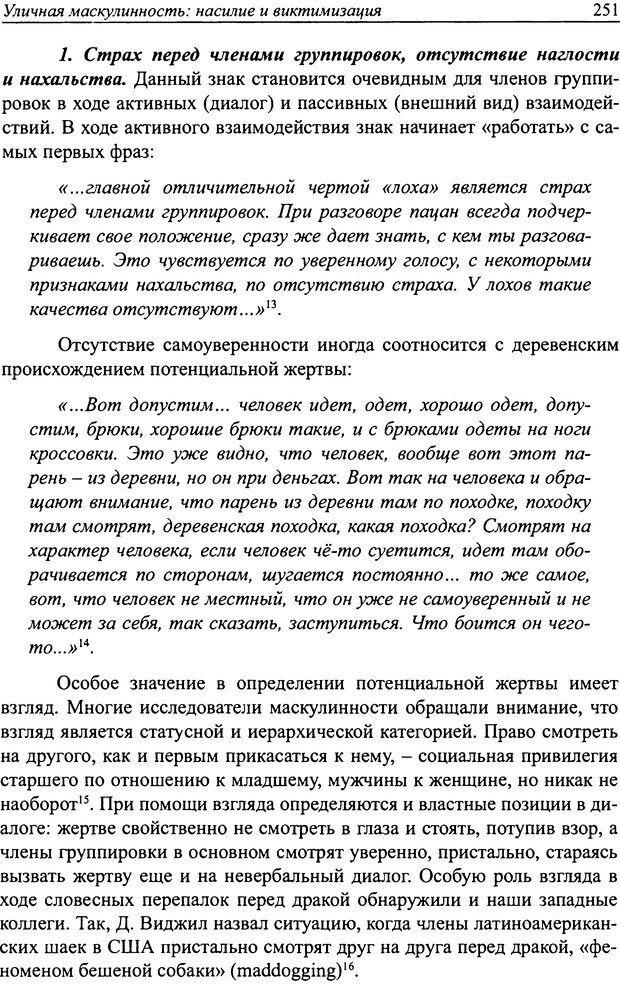 Уличная маскулинность: насилие и виктимизация

251

1. Страх перед членами группировок, отсутствие наглости и нахальства. Данный знак становится очевидным для членов группировок в ходе активных (диалог) и пассивных (внешний вид) взаимодействий. В ходе активного взаимодействия знак начинает «работать» с самых первых фраз:

«...главной отличительной чертой «лоха» является страх перед членами группировок. При разговоре пацан всегда подчеркивает свое положение, сразу же дает знать, с кем ты разговариваешь. Это чувствуется по уверенному голосу, с некоторыми признаками нахальства, по отсутствию страха. У лохов такие качества отсутствуют...»$^{13}$.

Отсутствие самоуверенности иногда соотносится с деревенским происхождением потенциальной жертвы:

«...Вот допустим... человек идет, одет, хорошо одет, допустим, брюки, хорошие брюки такие, и с брюками одеты на ноги кроссовки. Это уже видно, что человек, вообще вот этот парень – из деревни, но он при деньгах. Вот так на человека и обращают внимание, что парень из деревни там по походке, походку там смотрят, деревенская походка, какая походка? Смотрят на характер человека, если человек чё-то суетится, идет там оборачивается по сторонам, шугается постоянно... то же самое, вот, что человек не местный, что он уже не самоуверенный и не может за себя, так сказать, заступиться. Что боится он чего-то...»$^{14}$.

Особое значение в определении потенциальной жертвы имеет взгляд. Многие исследователи маскулинности обращали внимание, что взгляд является статусной и иерархической категорией. Право смотреть на другого, как и первым прикасаться к нему, – социальная привилегия старшего по отношению к младшему, мужчины к женщине, но никак не наоборот$^{15}$. При помощи взгляда определяются и властные позиции в диалоге: жертве свойственно не смотреть в глаза и стоять, потупив взор, а члены группировки в основном смотрят уверенно, пристально, стараясь вызвать жертву еще и на невербальный диалог. Особую роль взгляда в ходе словесных перепалок перед дракой обнаружили и наши западные коллеги. Так, Д. Виджил назвал ситуацию, когда члены латиноамериканских шаек в США пристально смотрят друг на друга перед дракой, «феноменом бешеной собаки» (maddogging)$^{16}$.